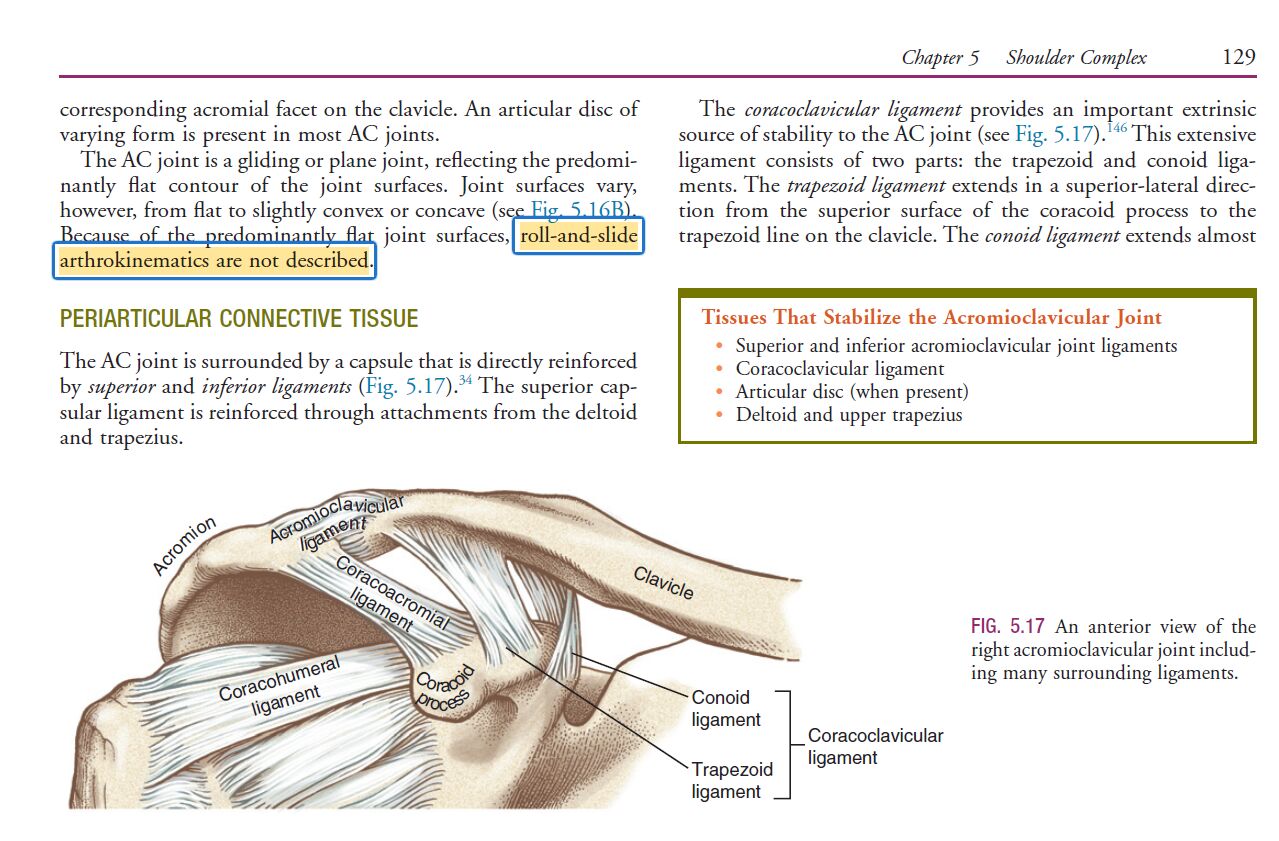 Chapter 5 Shoulder Complex 129

corresponding acromial facet on the clavicle. An articular disc of varying form is present in most AC joints.

The AC joint is a gliding or plane joint, reflecting the predominantly flat contour of the joint surfaces. Joint surfaces vary, however, from flat to slightly convex or concave (see Fig. 5.16B). Because of the predominantly flat joint surfaces, roll-and-slide arthrokinematics are not described.

PERIARTICULAR CONNECTIVE TISSUE

The AC joint is surrounded by a capsule that is directly reinforced by superior and inferior ligaments (Fig. 5.17).$^{34}$ The superior capsular ligament is reinforced through attachments from the deltoid and trapezius.

The coracoclavicular ligament provides an important extrinsic source of stability to the AC joint (see Fig. 5.17).$^{146}$ This extensive ligament consists of two parts: the trapezoid and conoid ligaments. The trapezoid ligament extends in a superior-lateral direction from the superior surface of the coracoid process to the trapezoid line on the clavicle. The conoid ligament extends almost

Tissues That Stabilize the Acromioclavicular Joint
• Superior and inferior acromioclavicular joint ligaments
• Coracoclavicular ligament
• Articular disc (when present)
• Deltoid and upper trapezius

Acromion
Acromioclavicular ligament
Coracoacromial ligament
Clavicle
Coracohumeral ligament
Coracoid process
Conoid ligament
Trapezoid ligament
Coracoclavicular ligament

FIG. 5.17 An anterior view of the right acromioclavicular joint including many surrounding ligaments.